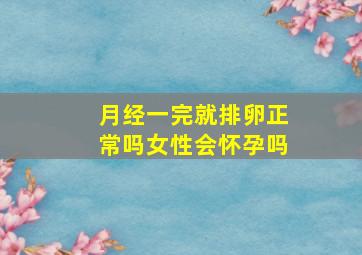 月经一完就排卵正常吗女性会怀孕吗